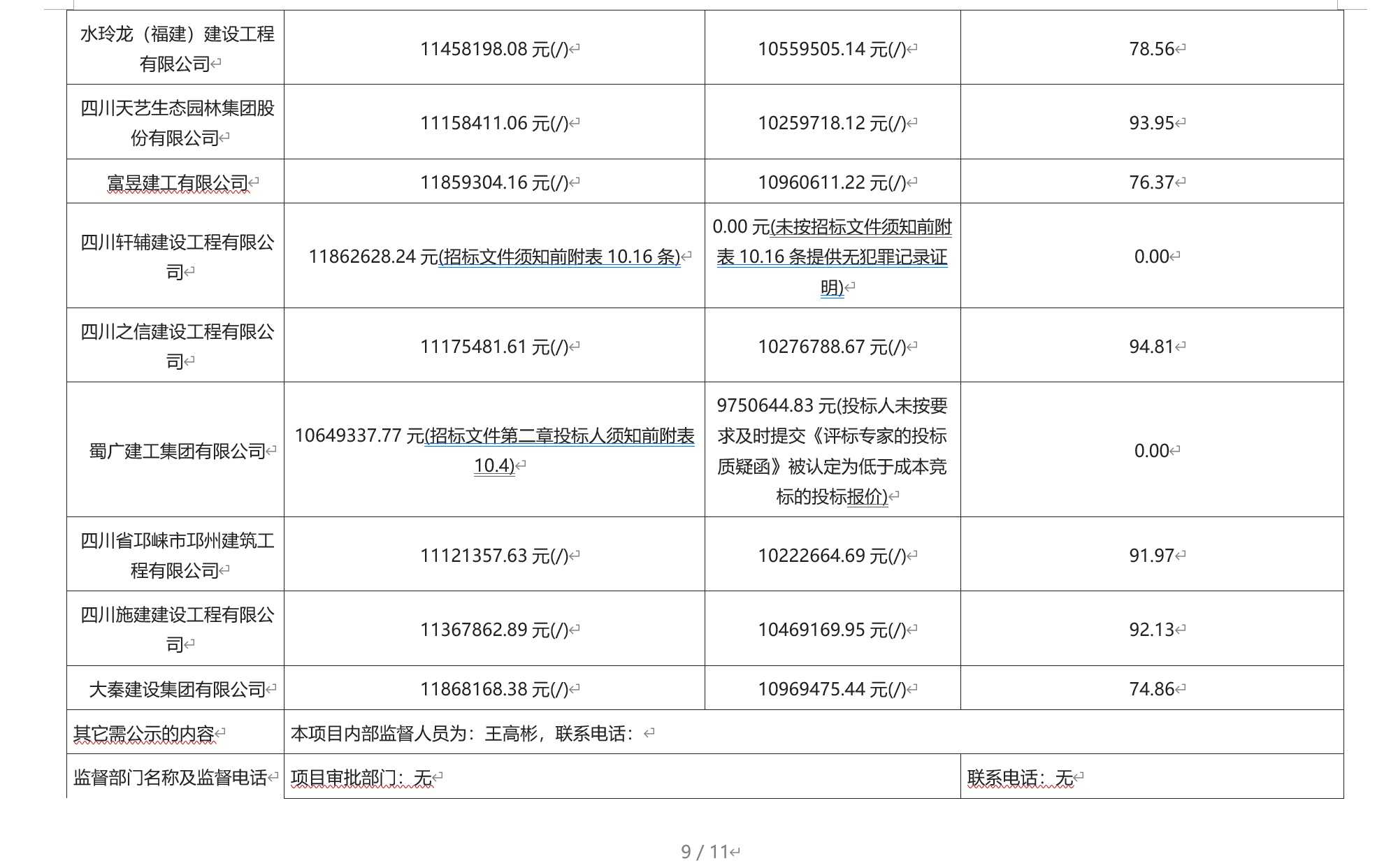 | 水玲龙（福建）建设工程有限公司 | 11458198.08 元(/) | 10559505.14 元(/) | 78.56 |
|---|---|---|---|
| 四川天艺生态园林集团股份有限公司 | 11158411.06 元(/) | 10259718.12 元(/) | 93.95 |
| 富昱建工有限公司 | 11859304.16 元(/) | 10960611.22 元(/) | 76.37 |
| 四川轩辅建设工程有限公司 | 11862628.24 元(招标文件须知前附表 10.16 条) | 0.00 元(未按招标文件须知前附表 10.16 条提供无犯罪记录证明) | 0.00 |
| 四川之信建设工程有限公司 | 11175481.61 元(/) | 10276788.67 元(/) | 94.81 |
| 蜀广建工集团有限公司 | 10649337.77 元(招标文件第二章投标人须知前附表 10.4) | 9750644.83 元(投标人未按要求及时提交《评标专家的投标质疑函》被认定为低于成本竞标的投标报价) | 0.00 |
| 四川省邛崃市邛州建筑工程有限公司 | 11121357.63 元(/) | 10222664.69 元(/) | 91.97 |
| 四川施建建设工程有限公司 | 11367862.89 元(/) | 10469169.95 元(/) | 92.13 |
| 大秦建设集团有限公司 | 11868168.38 元(/) | 10969475.44 元(/) | 74.86 |
| 其它需公示的内容 | 本项目内部监督人员为：王高彬，联系电话： | | |
| 监督部门名称及监督电话 | 项目审批部门：无 | | 联系电话：无 |

9 / 11